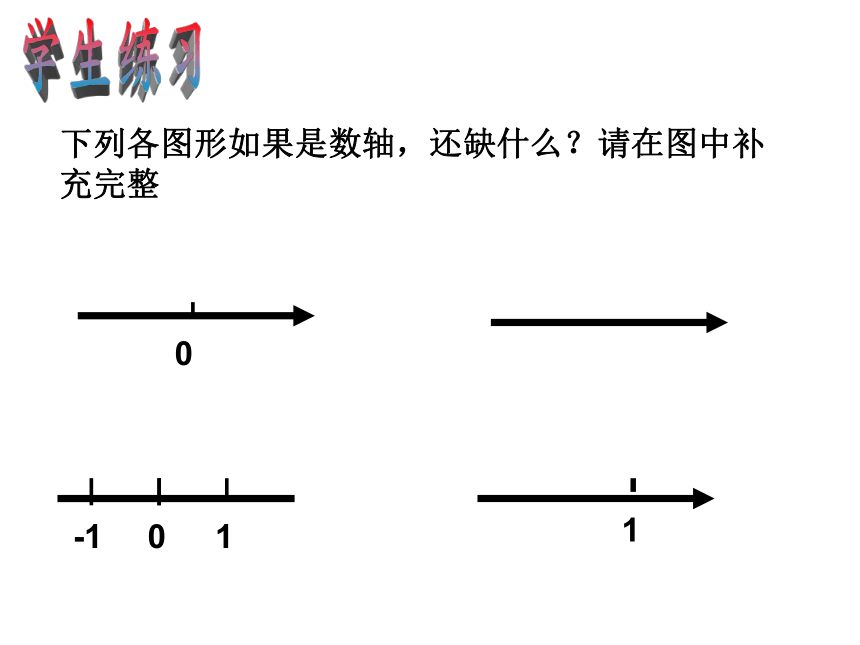 学生练习

下列各图形如果是数轴，还缺什么？请在图中补充完整

0

-1 0 1

1